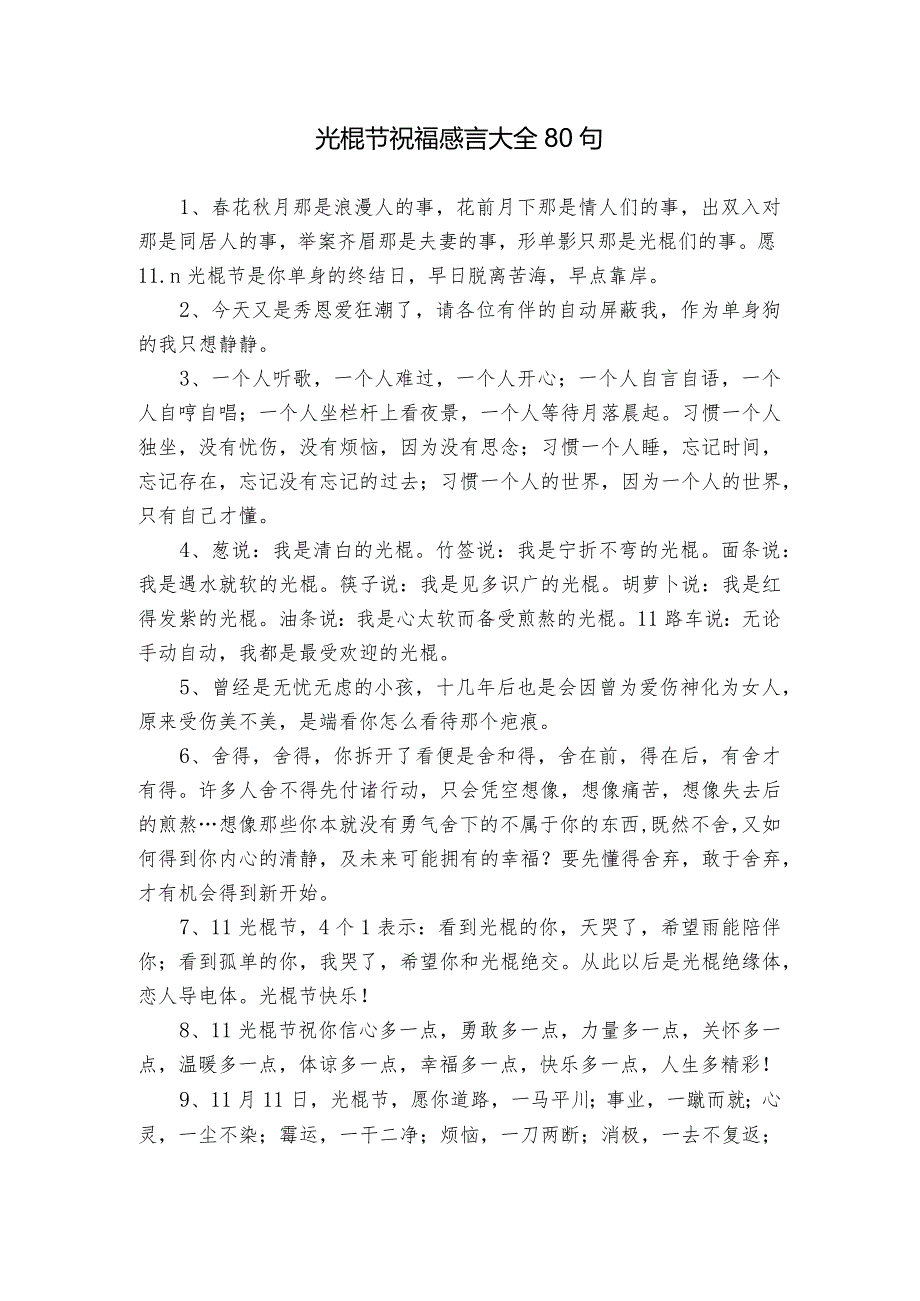 光棍节祝福感言大全80句

1、春花秋月那是浪漫人的事，花前月下那是情人们的事，出双入对那是同居人的事，举案齐眉那是夫妻的事，形单影只那是光棍们的事。愿11.n光棍节是你单身的终结日，早日脱离苦海，早点靠岸。

2、今天又是秀恩爱狂潮了，请各位有伴的自动屏蔽我，作为单身狗的我只想静静。

3、一个人听歌，一个人难过，一个人开心；一个人自言自语，一个人自哼自唱；一个人坐栏杆上看夜景，一个人等待月落晨起。习惯一个人独坐，没有忧伤，没有烦恼，因为没有思念；习惯一个人睡，忘记时间，忘记存在，忘记没有忘记的过去；习惯一个人的世界，因为一个人的世界，只有自己才懂。

4、葱说：我是清白的光棍。竹签说：我是宁折不弯的光棍。面条说：我是遇水就软的光棍。筷子说：我是见多识广的光棍。胡萝卜说：我是红得发紫的光棍。油条说：我是心太软而备受煎熬的光棍。11路车说：无论手动自动，我都是最受欢迎的光棍。

5、曾经是无忧无虑的小孩，十几年后也是会因曾为爱伤神化为女人，原来受伤美不美，是端看你怎么看待那个疤痕。

6、舍得，舍得，你拆开了看便是舍和得，舍在前，得在后，有舍才有得。许多人舍不得先付诸行动，只会凭空想像，想像痛苦，想像失去后的煎熬…想像那些你本就没有勇气舍下的不属于你的东西，既然不舍，又如何得到你内心的清静，及未来可能拥有的幸福？要先懂得舍弃，敢于舍弃，才有机会得到新开始。

7、11光棍节，4个1表示：看到光棍的你，天哭了，希望雨能陪伴你；看到孤单的你，我哭了，希望你和光棍绝交。从此以后是光棍绝缘体，恋人导电体。光棍节快乐！

8、11光棍节祝你信心多一点，勇敢多一点，力量多一点，关怀多一点，温暖多一点，体谅多一点，幸福多一点，快乐多一点，人生多精彩！

9、11月11日，光棍节，愿你道路，一马平川；事业，一蹴而就；心灵，一尘不染；霉运，一干二净；烦恼，一刀两断；消极，一去不复返；